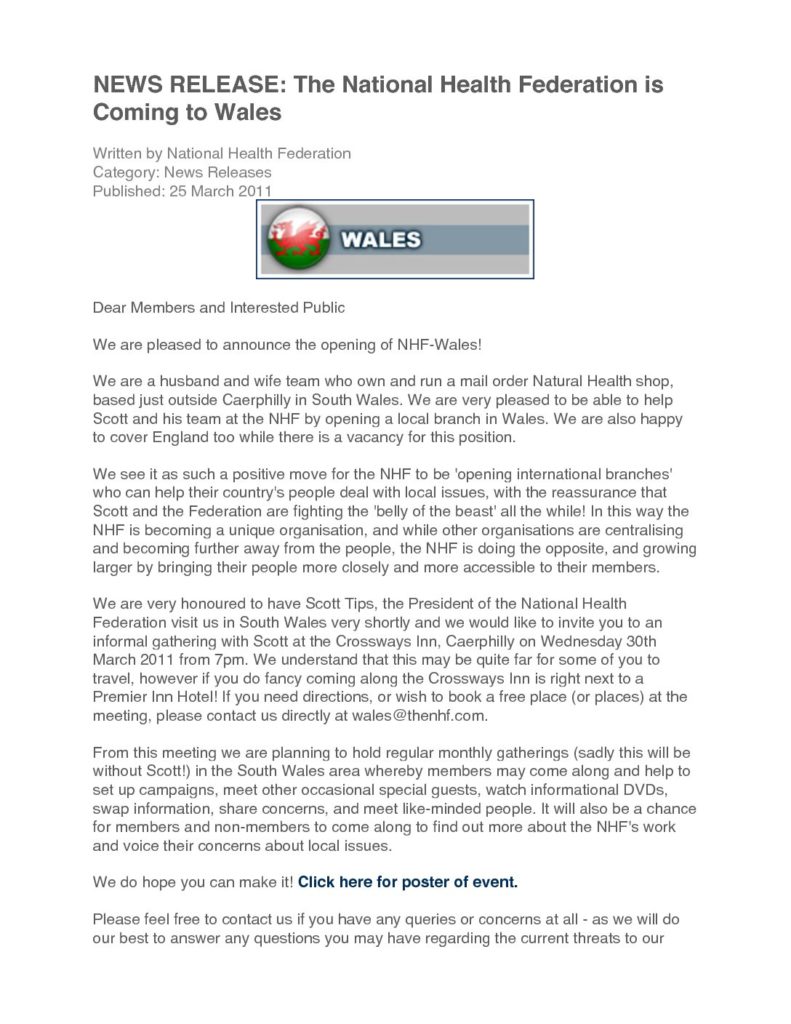 NEWS RELEASE: The National Health Federation is Coming to Wales

Written by National Health Federation
Category: News Releases
Published: 25 March 2011

WALES

Dear Members and Interested Public

We are pleased to announce the opening of NHF-Wales!

We are a husband and wife team who own and run a mail order Natural Health shop, based just outside Caerphilly in South Wales. We are very pleased to be able to help Scott and his team at the NHF by opening a local branch in Wales. We are also happy to cover England too while there is a vacancy for this position.

We see it as such a positive move for the NHF to be 'opening international branches' who can help their country's people deal with local issues, with the reassurance that Scott and the Federation are fighting the 'belly of the beast' all the while! In this way the NHF is becoming a unique organisation, and while other organisations are centralising and becoming further away from the people, the NHF is doing the opposite, and growing larger by bringing their people more closely and more accessible to their members.

We are very honoured to have Scott Tips, the President of the National Health Federation visit us in South Wales very shortly and we would like to invite you to an informal gathering with Scott at the Crossways Inn, Caerphilly on Wednesday 30th March 2011 from 7pm. We understand that this may be quite far for some of you to travel, however if you do fancy coming along the Crossways Inn is right next to a Premier Inn Hotel! If you need directions, or wish to book a free place (or places) at the meeting, please contact us directly at wales@thenhf.com.

From this meeting we are planning to hold regular monthly gatherings (sadly this will be without Scott!) in the South Wales area whereby members may come along and help to set up campaigns, meet other occasional special guests, watch informational DVDs, swap information, share concerns, and meet like-minded people. It will also be a chance for members and non-members to come along to find out more about the NHF's work and voice their concerns about local issues.

We do hope you can make it! Click here for poster of event.

Please feel free to contact us if you have any queries or concerns at all - as we will do our best to answer any questions you may have regarding the current threats to our